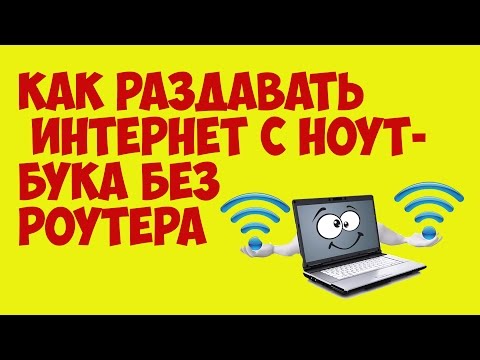 КАК РАЗДАВАТЬ ИНТЕРНЕТ С НОУТБУКА БЕЗ РОУТЕРА